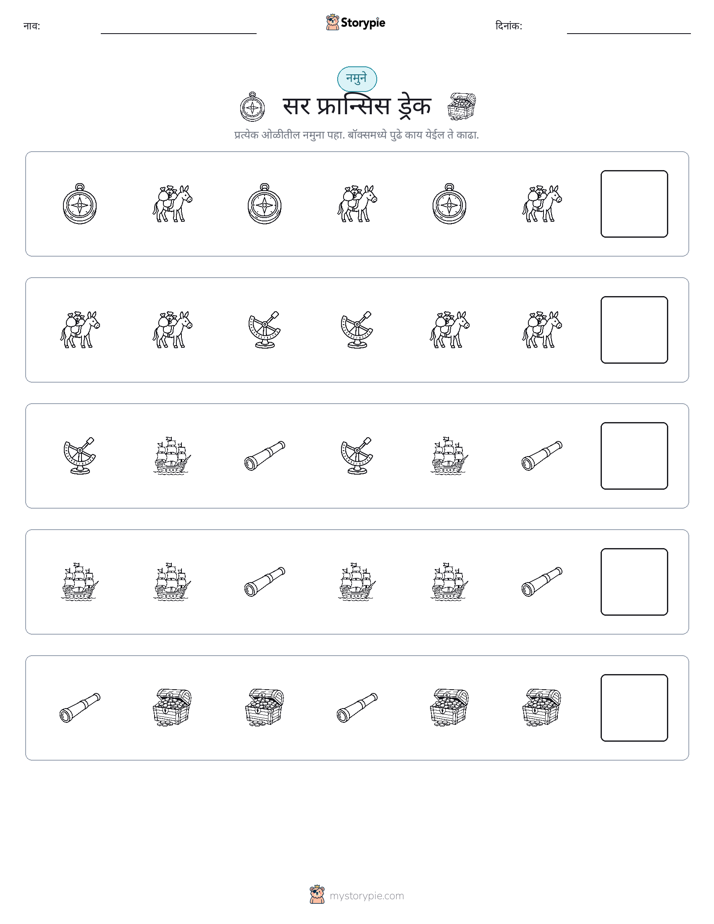 नाव: ____ Storypie दिनांक: ____

नमुने

सर फ्रान्सिस ड्रेक

प्रत्येक ओळीतील नमुना पहा. बॉक्समध्ये पुढे काय येईल ते काढा.

mystorypie.com